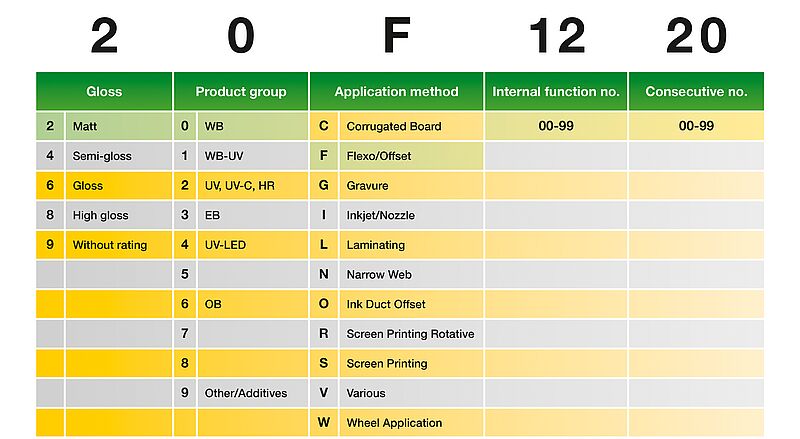 2 0 F 12 20

| Gloss | | Product group | | Application method | | Internal function no. | Consecutive no. |
|---|---|---|---|---|---|---|---|
| 2 | Matt | 0 | WB | C | Corrugated Board | 00-99 | 00-99 |
| 4 | Semi-gloss | 1 | WB-UV | F | Flexo/Offset | | |
| 6 | Gloss | 2 | UV, UV-C, HR | G | Gravure | | |
| 8 | High gloss | 3 | EB | I | Inkjet/Nozzle | | |
| 9 | Without rating | 4 | UV-LED | L | Laminating | | |
| | | 5 | | N | Narrow Web | | |
| | | 6 | OB | O | Ink Duct Offset | | |
| | | 7 | | R | Screen Printing Rotative | | |
| | | 8 | | S | Screen Printing | | |
| | | 9 | Other/Additives | V | Various | | |
| | | | | W | Wheel Application | | |